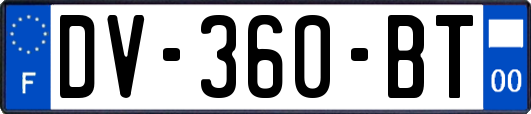 F

DV-360-BT

00